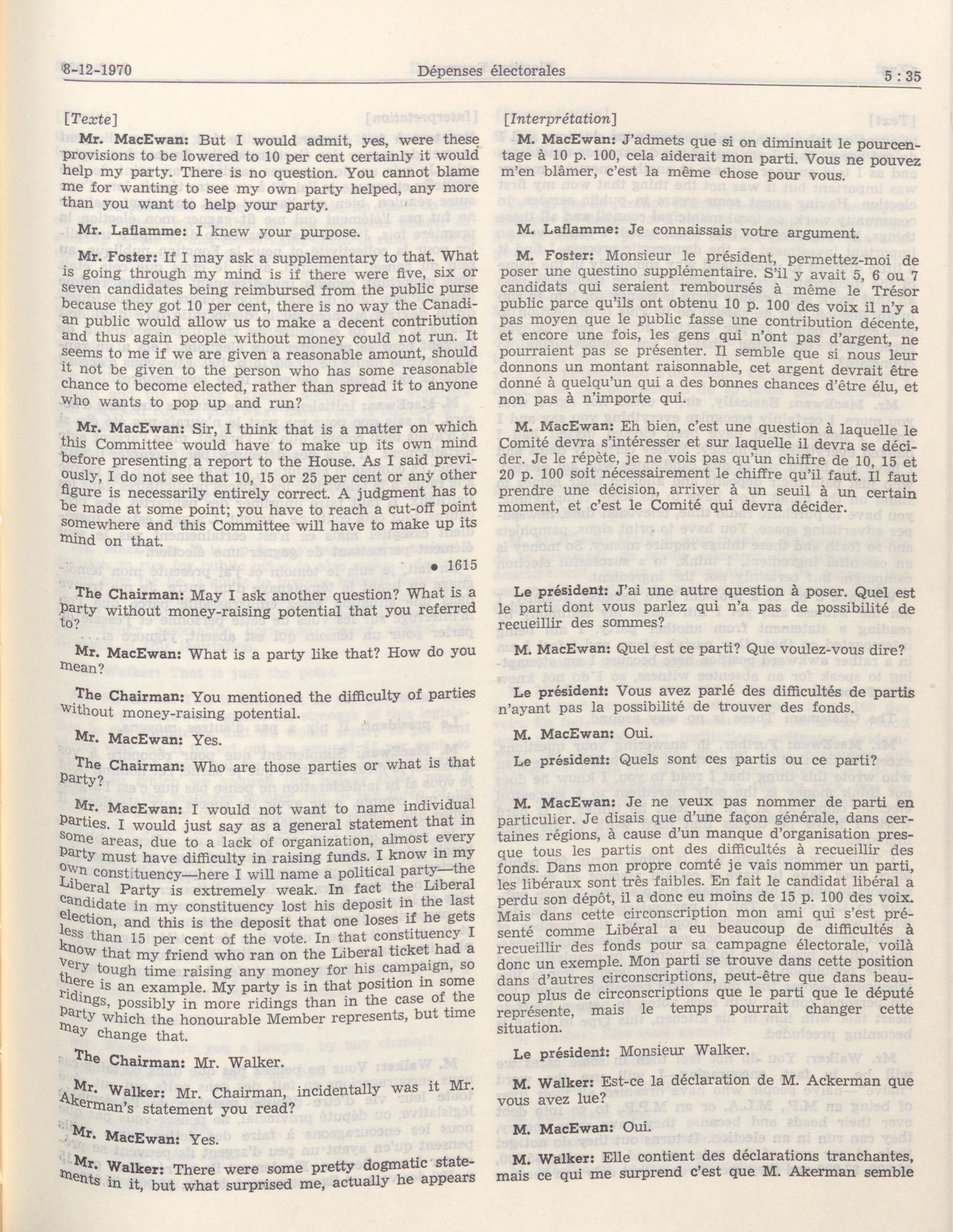 8-12-1970 Dépenses électorales 5 : 35

[Texte]

Mr. MacEwan: But I would admit, yes, were these provisions to be lowered to 10 per cent certainly it would help my party. There is no question. You cannot blame me for wanting to see my own party helped, any more than you want to help your party.

Mr. Laflamme: I knew your purpose.

Mr. Foster: If I may ask a supplementary to that. What is going through my mind is if there were five, six or seven candidates being reimbursed from the public purse because they got 10 per cent, there is no way the Canadian public would allow us to make a decent contribution and thus again people without money could not run. It seems to me if we are given a reasonable amount, should it not be given to the person who has some reasonable chance to become elected, rather than spread it to anyone who wants to pop up and run?

Mr. MacEwan: Sir, I think that is a matter on which this Committee would have to make up its own mind before presenting a report to the House. As I said previously, I do not see that 10, 15 or 25 per cent or any other figure is necessarily entirely correct. A judgment has to be made at some point; you have to reach a cut-off point somewhere and this Committee will have to make up its mind on that.

• 1615

The Chairman: May I ask another question? What is a party without money-raising potential that you referred to?

Mr. MacEwan: What is a party like that? How do you mean?

The Chairman: You mentioned the difficulty of parties without money-raising potential.

Mr. MacEwan: Yes.

The Chairman: Who are those parties or what is that party?

Mr. MacEwan: I would not want to name individual parties. I would just say as a general statement that in some areas, due to a lack of organization, almost every party must have difficulty in raising funds. I know in my own constituency—here I will name a political party—the Liberal Party is extremely weak. In fact the Liberal candidate in my constituency lost his deposit in the last election, and this is the deposit that one loses if he gets less than 15 per cent of the vote. In that constituency I know that my friend who ran on the Liberal ticket had a very tough time raising any money for his campaign, so there is an example. My party is in that position in some ridings, possibly in more ridings than in the case of the party which the honourable Member represents, but time may change that.

The Chairman: Mr. Walker.

Mr. Walker: Mr. Chairman, incidentally was it Mr. Akerman's statement you read?

Mr. MacEwan: Yes.

Mr. Walker: There were some pretty dogmatic statements in it, but what surprised me, actually he appears

[Interprétation]

M. MacEwan: J'admets que si on diminuait le pourcentage à 10 p. 100, cela aiderait mon parti. Vous ne pouvez m'en blâmer, c'est la même chose pour vous.

M. Laflamme: Je connaissais votre argument.

M. Foster: Monsieur le président, permettez-moi de poser une questino supplémentaire. S'il y avait 5, 6 ou 7 candidats qui seraient remboursés à même le Trésor public parce qu'ils ont obtenu 10 p. 100 des voix il n'y a pas moyen que le public fasse une contribution décente, et encore une fois, les gens qui n'ont pas d'argent, ne pourraient pas se présenter. Il semble que si nous leur donnons un montant raisonnable, cet argent devrait être donné à quelqu'un qui a des bonnes chances d'être élu, et non pas à n'importe qui.

M. MacEwan: Eh bien, c'est une question à laquelle le Comité devra s'intéresser et sur laquelle il devra se décider. Je le répète, je ne vois pas qu'un chiffre de 10, 15 et 20 p. 100 soit nécessairement le chiffre qu'il faut. Il faut prendre une décision, arriver à un seuil à un certain moment, et c'est le Comité qui devra décider.

Le président: J'ai une autre question à poser. Quel est le parti dont vous parlez qui n'a pas de possibilité de recueillir des sommes?

M. MacEwan: Quel est ce parti? Que voulez-vous dire?

Le président: Vous avez parlé des difficultés de partis n'ayant pas la possibilité de trouver des fonds.

M. MacEwan: Oui.

Le président: Quels sont ces partis ou ce parti?

M. MacEwan: Je ne veux pas nommer de parti en particulier. Je disais que d'une façon générale, dans certaines régions, à cause d'un manque d'organisation presque tous les partis ont des difficultés à recueillir des fonds. Dans mon propre comté je vais nommer un parti, les libéraux sont très faibles. En fait le candidat libéral a perdu son dépôt, il a donc eu moins de 15 p. 100 des voix. Mais dans cette circonscription mon ami qui s'est présenté comme Libéral a eu beaucoup de difficultés à recueillir des fonds pour sa campagne électorale, voilà donc un exemple. Mon parti se trouve dans cette position dans d'autres circonscriptions, peut-être que dans beaucoup plus de circonscriptions que le parti que le député représente, mais le temps pourrait changer cette situation.

Le président: Monsieur Walker.

M. Walker: Est-ce la déclaration de M. Ackerman que vous avez lue?

M. MacEwan: Oui.

M. Walker: Elle contient des déclarations tranchantes, mais ce qui me surprend c'est que M. Akerman semble